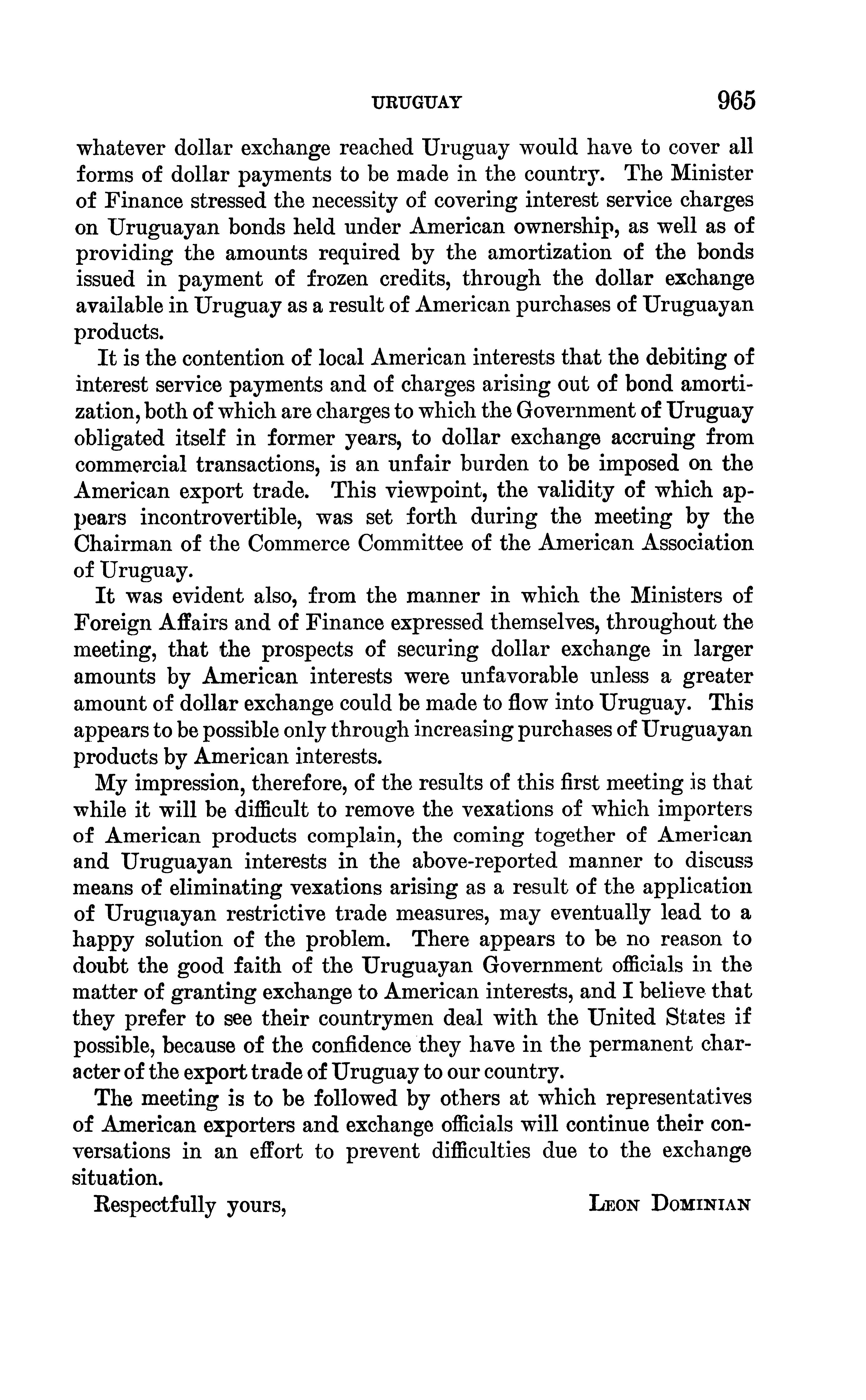 URUGUAY 965

whatever dollar exchange reached Uruguay would have to cover all forms of dollar payments to be made in the country. The Minister of Finance stressed the necessity of covering interest service charges on Uruguayan bonds held under American ownership, as well as of providing the amounts required by the amortization of the bonds issued in payment of frozen credits, through the dollar exchange available in Uruguay as a result of American purchases of Uruguayan products.

It is the contention of local American interests that the debiting of interest service payments and of charges arising out of bond amortization, both of which are charges to which the Government of Uruguay obligated itself in former years, to dollar exchange accruing from commercial transactions, is an unfair burden to be imposed on the American export trade. This viewpoint, the validity of which appears incontrovertible, was set forth during the meeting by the Chairman of the Commerce Committee of the American Association of Uruguay.

It was evident also, from the manner in which the Ministers of Foreign Affairs and of Finance expressed themselves, throughout the meeting, that the prospects of securing dollar exchange in larger amounts by American interests were unfavorable unless a greater amount of dollar exchange could be made to flow into Uruguay. This appears to be possible only through increasing purchases of Uruguayan products by American interests.

My impression, therefore, of the results of this first meeting is that while it will be difficult to remove the vexations of which importers of American products complain, the coming together of American and Uruguayan interests in the above-reported manner to discuss means of eliminating vexations arising as a result of the application of Uruguayan restrictive trade measures, may eventually lead to a happy solution of the problem. There appears to be no reason to doubt the good faith of the Uruguayan Government officials in the matter of granting exchange to American interests, and I believe that they prefer to see their countrymen deal with the United States if possible, because of the confidence they have in the permanent character of the export trade of Uruguay to our country.

The meeting is to be followed by others at which representatives of American exporters and exchange officials will continue their conversations in an effort to prevent difficulties due to the exchange situation.

Respectfully yours, LEON DOMINIAN